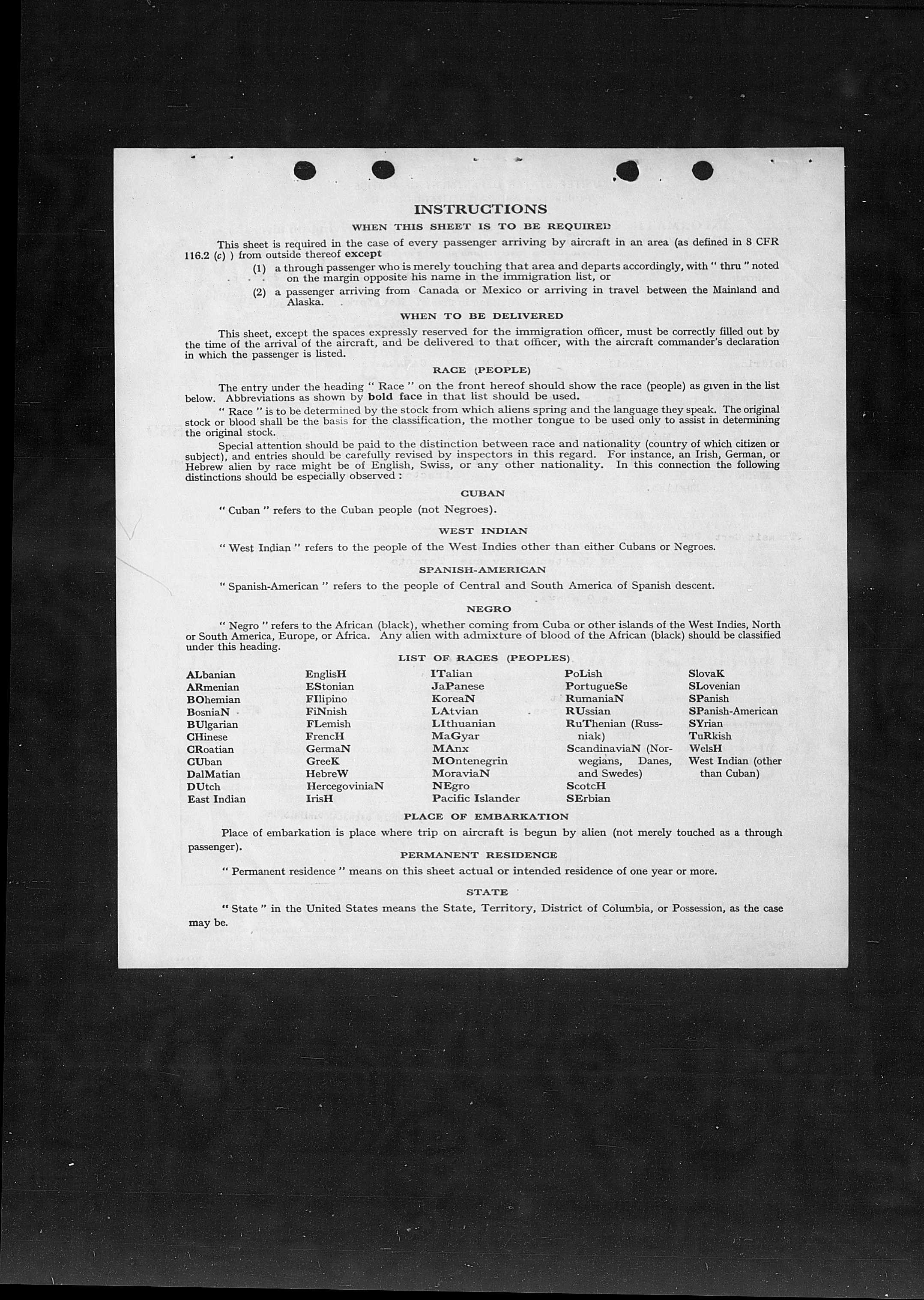 INSTRUCTIONS

WHEN THIS SHEET IS TO BE REQUIRED

This sheet is required in the case of every passenger arriving by aircraft in an area (as defined in 8 CFR 116.2 (c) ) from outside thereof except

(1) a through passenger who is merely touching that area and departs accordingly, with " thru " noted on the margin opposite his name in the immigration list, or

(2) a passenger arriving from Canada or Mexico or arriving in travel between the Mainland and Alaska.

WHEN TO BE DELIVERED

This sheet, except the spaces expressly reserved for the immigration officer, must be correctly filled out by the time of the arrival of the aircraft, and be delivered to that officer, with the aircraft commander's declaration in which the passenger is listed.

RACE (PEOPLE)

The entry under the heading " Race " on the front hereof should show the race (people) as given in the list below. Abbreviations as shown by bold face in that list should be used.

" Race " is to be determined by the stock from which aliens spring and the language they speak. The original stock or blood shall be the basis for the classification, the mother tongue to be used only to assist in determining the original stock.

Special attention should be paid to the distinction between race and nationality (country of which citizen or subject), and entries should be carefully revised by inspectors in this regard. For instance, an Irish, German, or Hebrew alien by race might be of English, Swiss, or any other nationality. In this connection the following distinctions should be especially observed :

CUBAN

" Cuban " refers to the Cuban people (not Negroes).

WEST INDIAN

" West Indian " refers to the people of the West Indies other than either Cubans or Negroes.

SPANISH-AMERICAN

" Spanish-American " refers to the people of Central and South America of Spanish descent.

NEGRO

" Negro " refers to the African (black), whether coming from Cuba or other islands of the West Indies, North or South America, Europe, or Africa. Any alien with admixture of blood of the African (black) should be classified under this heading.

LIST OF RACES (PEOPLES)

ALbanian
ARmenian
BOhemian
BosniaN
BUlgarian
CHinese
CRoatian
CUban
DalMatian
DUtch
East Indian

EnglisH
EStonian
FIlipino
FiNnish
FLemish
FrencH
GermaN
GreeK
HebreW
HercegoviniaN
IrisH

ITalian
JaPanese
KoreaN
LAtvian
LIthuanian
MaGyar
MAnx
MOntenegrin
MoraviaN
NEgro
Pacific Islander

PoLish
PortugueSe
RumaniaN
RUssian
RuThenian (Russniak)
ScandinaviaN (Norwegians, Danes, and Swedes)
ScotcH
SErbian

SlovaK
SLovenian
SPanish
SPanish-American
SYrian
TuRkish
WelsH
West Indian (other than Cuban)

PLACE OF EMBARKATION

Place of embarkation is place where trip on aircraft is begun by alien (not merely touched as a through passenger).

PERMANENT RESIDENCE

" Permanent residence " means on this sheet actual or intended residence of one year or more.

STATE

" State " in the United States means the State, Territory, District of Columbia, or Possession, as the case may be.